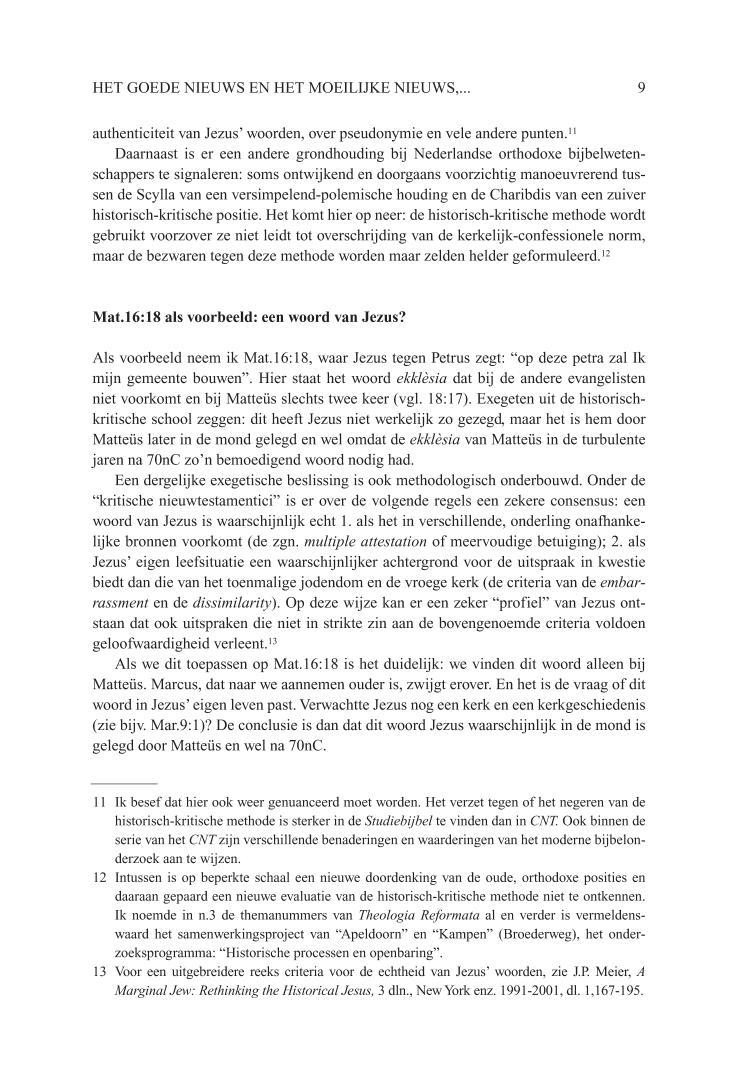 HET GOEDE NIEUWS EN HET MOEILIJKE NIEUWS,... 9

authenticiteit van Jezus' woorden, over pseudonymie en vele andere punten.$^{11}$

Daarnaast is er een andere grondhouding bij Nederlandse orthodoxe bijbelwetenschappers te signaleren: soms ontwijkend en doorgaans voorzichtig manoeuvrerend tussen de Scylla van een versimpelend-polemische houding en de Charibdis van een zuiver historisch-kritische positie. Het komt hier op neer: de historisch-kritische methode wordt gebruikt voorzover ze niet leidt tot overschrijding van de kerkelijk-confessionele norm, maar de bezwaren tegen deze methode worden maar zelden helder geformuleerd.$^{12}$

Mat.16:18 als voorbeeld: een woord van Jezus?

Als voorbeeld neem ik Mat.16:18, waar Jezus tegen Petrus zegt: "op deze petra zal Ik mijn gemeente bouwen". Hier staat het woord ekklèsia dat bij de andere evangelisten niet voorkomt en bij Matteüs slechts twee keer (vgl. 18:17). Exegeten uit de historisch-kritische school zeggen: dit heeft Jezus niet werkelijk zo gezegd, maar het is hem door Matteüs later in de mond gelegd en wel omdat de ekklèsia van Matteüs in de turbulente jaren na 70nC zo'n bemoedigend woord nodig had.

Een dergelijke exegetische beslissing is ook methodologisch onderbouwd. Onder de "kritische nieuwtestamentici" is er over de volgende regels een zekere consensus: een woord van Jezus is waarschijnlijk echt 1. als het in verschillende, onderling onafhankelijke bronnen voorkomt (de zgn. multiple attestation of meervoudige betuiging); 2. als Jezus' eigen leefsituatie een waarschijnlijker achtergrond voor de uitspraak in kwestie biedt dan die van het toenmalige jodendom en de vroege kerk (de criteria van de embarrassment en de dissimilarity). Op deze wijze kan er een zeker "profiel" van Jezus ontstaan dat ook uitspraken die niet in strikte zin aan de bovengenoemde criteria voldoen geloofwaardigheid verleent.$^{13}$

Als we dit toepassen op Mat.16:18 is het duidelijk: we vinden dit woord alleen bij Matteüs. Marcus, dat naar we aannemen ouder is, zwijgt erover. En het is de vraag of dit woord in Jezus' eigen leven past. Verwachtte Jezus nog een kerk en een kerkgeschiedenis (zie bijv. Mar.9:1)? De conclusie is dan dat dit woord Jezus waarschijnlijk in de mond is gelegd door Matteüs en wel na 70nC.

11 Ik besef dat hier ook weer genuanceerd moet worden. Het verzet tegen of het negeren van de historisch-kritische methode is sterker in de Studiebijbel te vinden dan in CNT. Ook binnen de serie van het CNT zijn verschillende benaderingen en waarderingen van het moderne bijbelonderzoek aan te wijzen.

12 Intussen is op beperkte schaal een nieuwe doordenking van de oude, orthodoxe posities en daaraan gepaard een nieuwe evaluatie van de historisch-kritische methode niet te ontkennen. Ik noemde in n.3 de themanummers van Theologia Reformata al en verder is vermeldenswaard het samenwerkingsproject van "Apeldoorn" en "Kampen" (Broederweg), het onderzoeksprogramma: "Historische processen en openbaring".

13 Voor een uitgebreidere reeks criteria voor de echtheid van Jezus' woorden, zie J.P. Meier, A Marginal Jew: Rethinking the Historical Jesus, 3 dln., New York enz. 1991-2001, dl. 1,167-195.